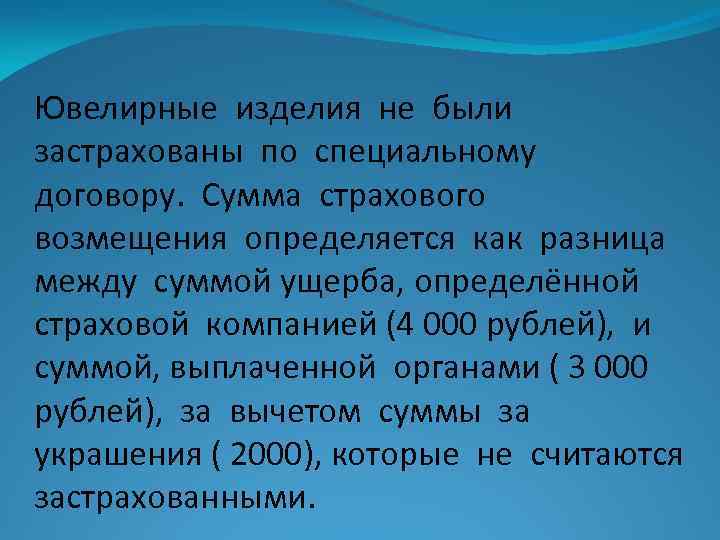 Ювелирные изделия не были застрахованы по специальному договору. Сумма страхового возмещения определяется как разница между суммой ущерба, определённой страховой компанией (4 000 рублей), и суммой, выплаченной органами ( 3 000 рублей), за вычетом суммы за украшения ( 2000), которые не считаются застрахованными.